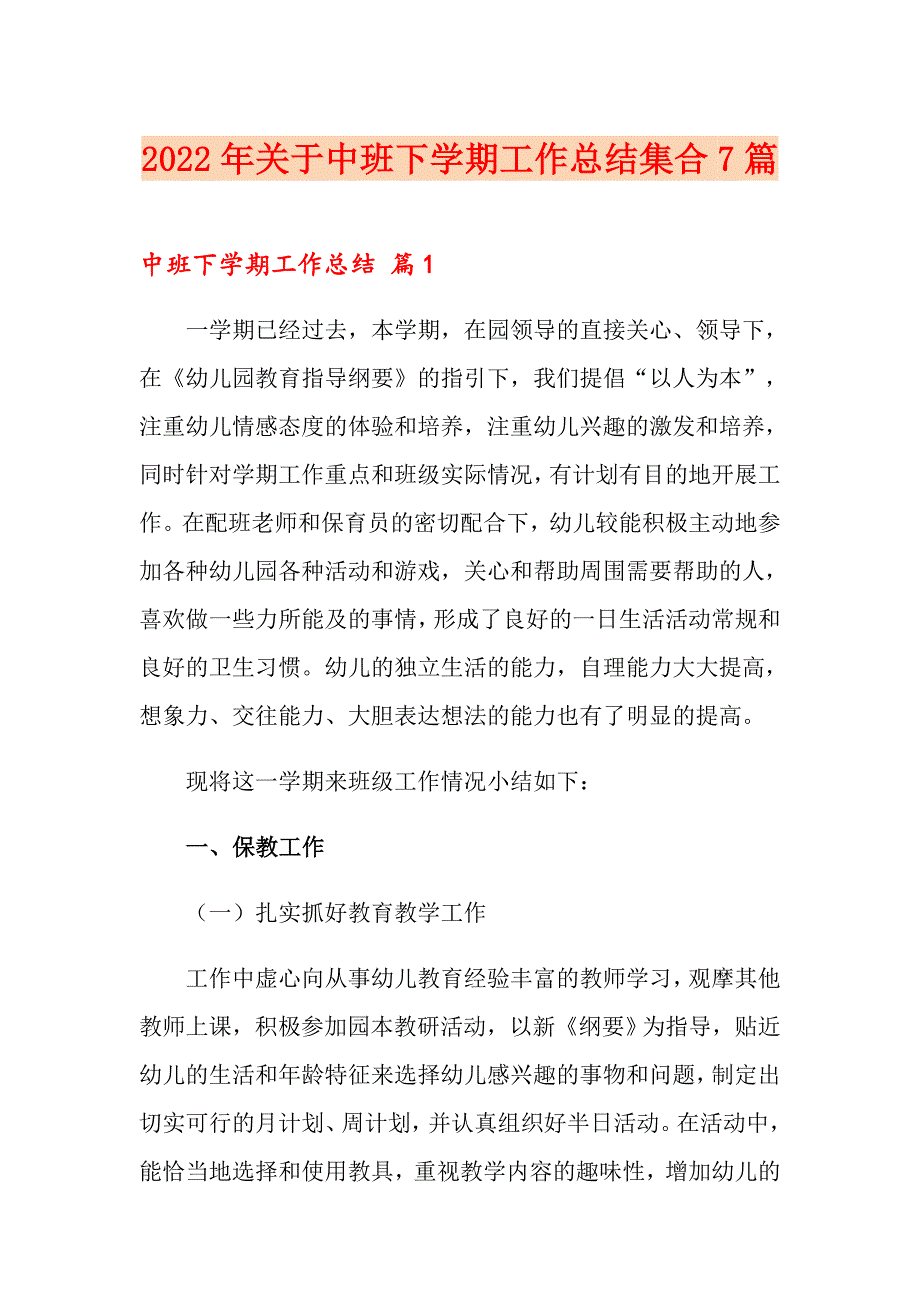 2022年关于中班下学期工作总结集合7篇

中班下学期工作总结 篇1

一学期已经过去，本学期，在园领导的直接关心、领导下，在《幼儿园教育指导纲要》的指引下，我们提倡“以人为本”，注重幼儿情感态度的体验和培养，注重幼儿兴趣的激发和培养，同时针对学期工作重点和班级实际情况，有计划有目的地开展工作。在配班老师和保育员的密切配合下，幼儿较能积极主动地参加各种幼儿园各种活动和游戏，关心和帮助周围需要帮助的人，喜欢做一些力所能及的事情，形成了良好的一日生活活动常规和良好的卫生习惯。幼儿的独立生活的能力，自理能力大大提高，想象力、交往能力、大胆表达想法的能力也有了明显的提高。

现将这一学期来班级工作情况小结如下：

一、保教工作

（一）扎实抓好教育教学工作

工作中虚心向从事幼儿教育经验丰富的教师学习，观摩其他教师上课，积极参加园本教研活动，以新《纲要》为指导，贴近幼儿的生活和年龄特征来选择幼儿感兴趣的事物和问题，制定出切实可行的月计划、周计划，并认真组织好半日活动。在活动中，能恰当地选择和使用教具，重视教学内容的趣味性，增加幼儿的